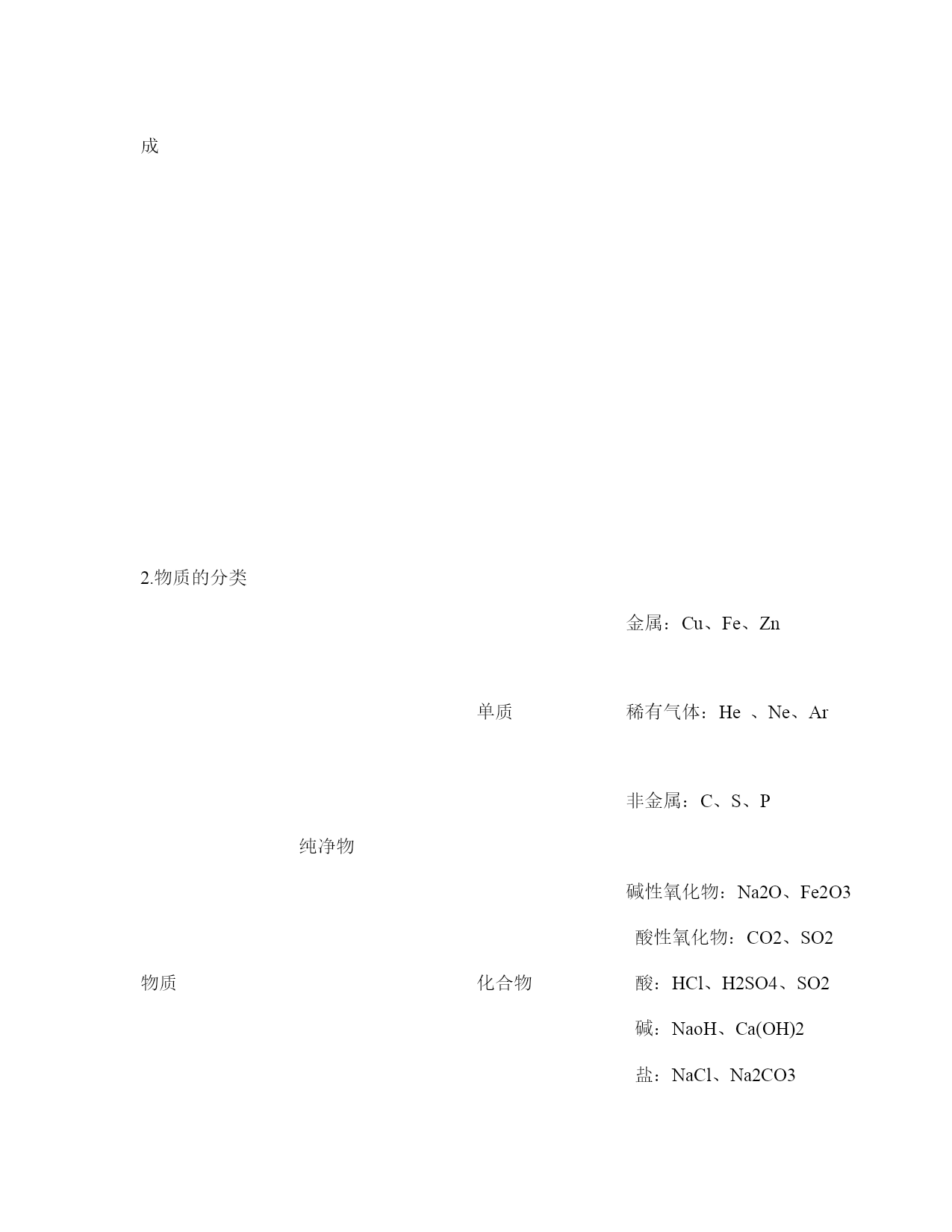 成

2.物质的分类

金属：Cu、Fe、Zn

单质

稀有气体：He 、Ne、Ar

非金属：C、S、P

纯净物

碱性氧化物：Na2O、Fe2O3

酸性氧化物：CO2、SO2

物质

化合物

酸：HCl、H2SO4、SO2

碱：NaoH、Ca(OH)2

盐：NaCl、Na2CO3